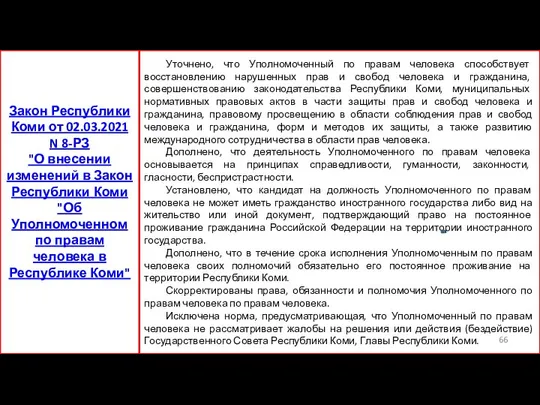 Закон Республики Коми от 02.03.2021 N 8-РЗ "О внесении изменений в Закон Республики Коми "Об Уполномоченном по правам человека в Республике Коми"

Уточнено, что Уполномоченный по правам человека способствует восстановлению нарушенных прав и свобод человека и гражданина, совершенствованию законодательства Республики Коми, муниципальных нормативных правовых актов в части защиты прав и свобод человека и гражданина, правовому просвещению в области соблюдения прав и свобод человека и гражданина, форм и методов их защиты, а также развитию международного сотрудничества в области прав человека.

Дополнено, что деятельность Уполномоченного по правам человека основывается на принципах справедливости, гуманности, законности, гласности, беспристрастности.

Установлено, что кандидат на должность Уполномоченного по правам человека не может иметь гражданство иностранного государства либо вид на жительство или иной документ, подтверждающий право на постоянное проживание гражданина Российской Федерации на территории иностранного государства.

Дополнено, что в течение срока исполнения Уполномоченным по правам человека своих полномочий обязательно его постоянное проживание на территории Республики Коми.

Скорректированы права, обязанности и полномочия Уполномоченного по правам человека по правам человека.

Исключена норма, предусматривающая, что Уполномоченный по правам человека не рассматривает жалобы на решения или действия (бездействие) Государственного Совета Республики Коми, Главы Республики Коми.

66